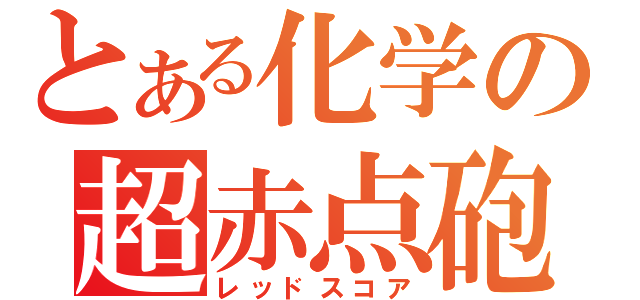 とある化学の
超赤点砲
レッドスコア